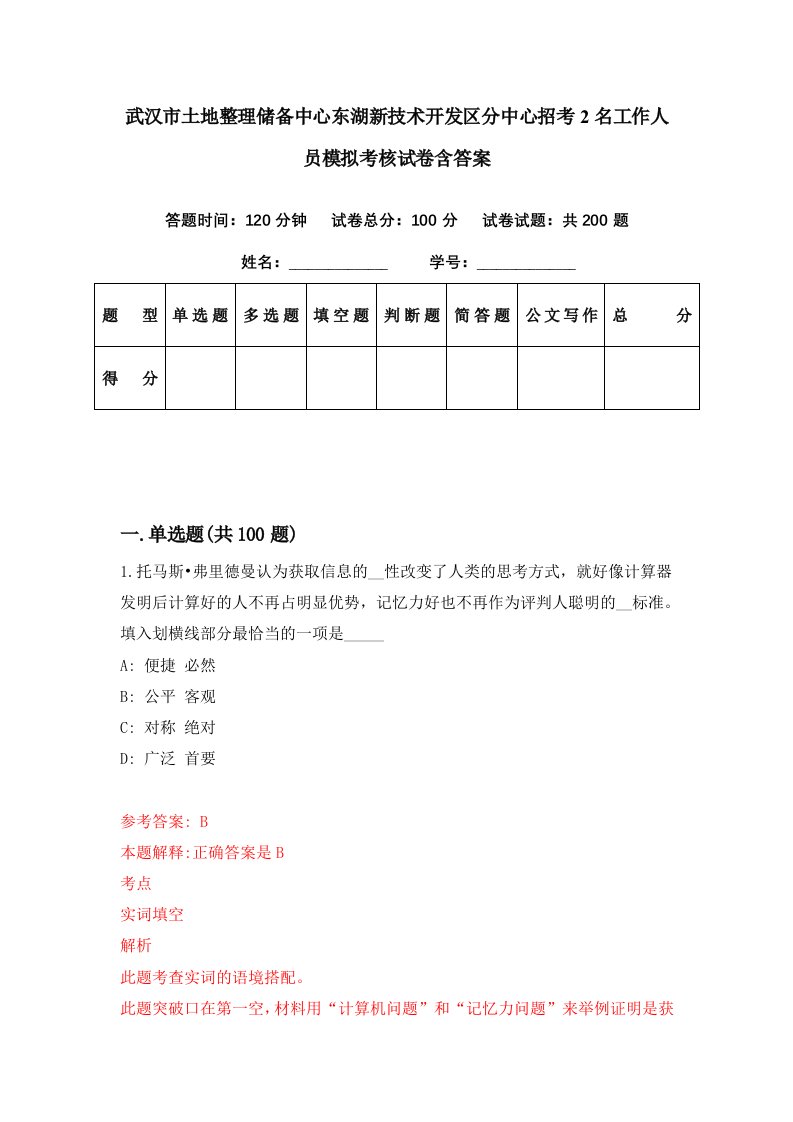 武汉市土地整理储备中心东湖新技术开发区分中心招考2名工作人员模拟考核试卷含答案

答题时间：120分钟　试卷总分：100分　试卷试题：共200题

姓名：____________　学号：____________

| 题　型 | 单选题 | 多选题 | 填空题 | 判断题 | 简答题 | 公文写作 | 总　分 |
|---|---|---|---|---|---|---|---|
| 得　分 | | | | | | | |

一.单选题(共100题)

1.托马斯•弗里德曼认为获取信息的__性改变了人类的思考方式，就好像计算器发明后计算好的人不再占明显优势，记忆力好也不再作为评判人聪明的__标准。填入划横线部分最恰当的一项是_____

A: 便捷 必然

B: 公平 客观

C: 对称 绝对

D: 广泛 首要

参考答案: B

本题解释:正确答案是B

考点

实词填空

解析

此题考查实词的语境搭配。

此题突破口在第一空，材料用“计算机问题”和“记忆力问题”来举例证明是获